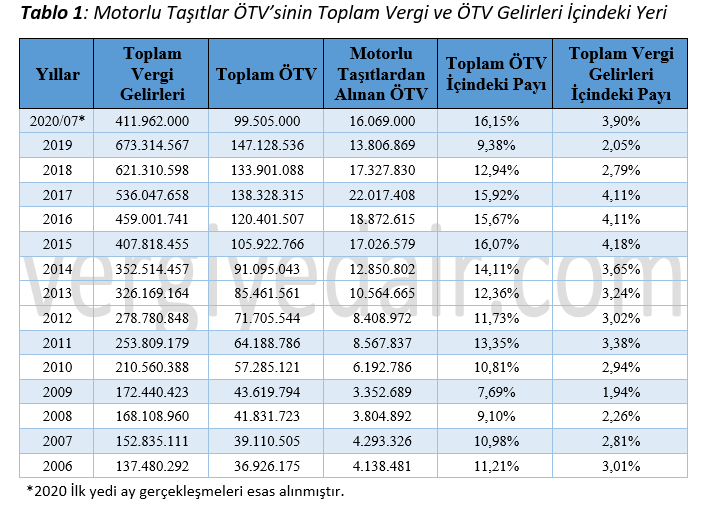 **Tablo 1**: Motorlu Taşıtlar ÖTV'sinin Toplam Vergi ve ÖTV Gelirleri İçindeki Yeri

| Yıllar | Toplam Vergi Gelirleri | Toplam ÖTV | Motorlu Taşıtlardan Alınan ÖTV | Toplam ÖTV İçindeki Payı | Toplam Vergi Gelirleri İçindeki Payı |
|---|---|---|---|---|---|
| 2020/07* | 411.962.000 | 99.505.000 | 16.069.000 | 16,15% | 3,90% |
| 2019 | 673.314.567 | 147.128.536 | 13.806.869 | 9,38% | 2,05% |
| 2018 | 621.310.598 | 133.901.088 | 17.327.830 | 12,94% | 2,79% |
| 2017 | 536.047.658 | 138.328.315 | 22.017.408 | 15,92% | 4,11% |
| 2016 | 459.001.741 | 120.401.507 | 18.872.615 | 15,67% | 4,11% |
| 2015 | 407.818.455 | 105.922.766 | 17.026.579 | 16,07% | 4,18% |
| 2014 | 352.514.457 | 91.095.043 | 12.850.802 | 14,11% | 3,65% |
| 2013 | 326.169.164 | 85.461.561 | 10.564.665 | 12,36% | 3,24% |
| 2012 | 278.780.848 | 71.705.544 | 8.408.972 | 11,73% | 3,02% |
| 2011 | 253.809.179 | 64.188.786 | 8.567.837 | 13,35% | 3,38% |
| 2010 | 210.560.388 | 57.285.121 | 6.192.786 | 10,81% | 2,94% |
| 2009 | 172.440.423 | 43.619.794 | 3.352.689 | 7,69% | 1,94% |
| 2008 | 168.108.960 | 41.831.723 | 3.804.892 | 9,10% | 2,26% |
| 2007 | 152.835.111 | 39.110.505 | 4.293.326 | 10,98% | 2,81% |
| 2006 | 137.480.292 | 36.926.175 | 4.138.481 | 11,21% | 3,01% |

*2020 İlk yedi ay gerçekleşmeleri esas alınmıştır.

vergiyedair.com